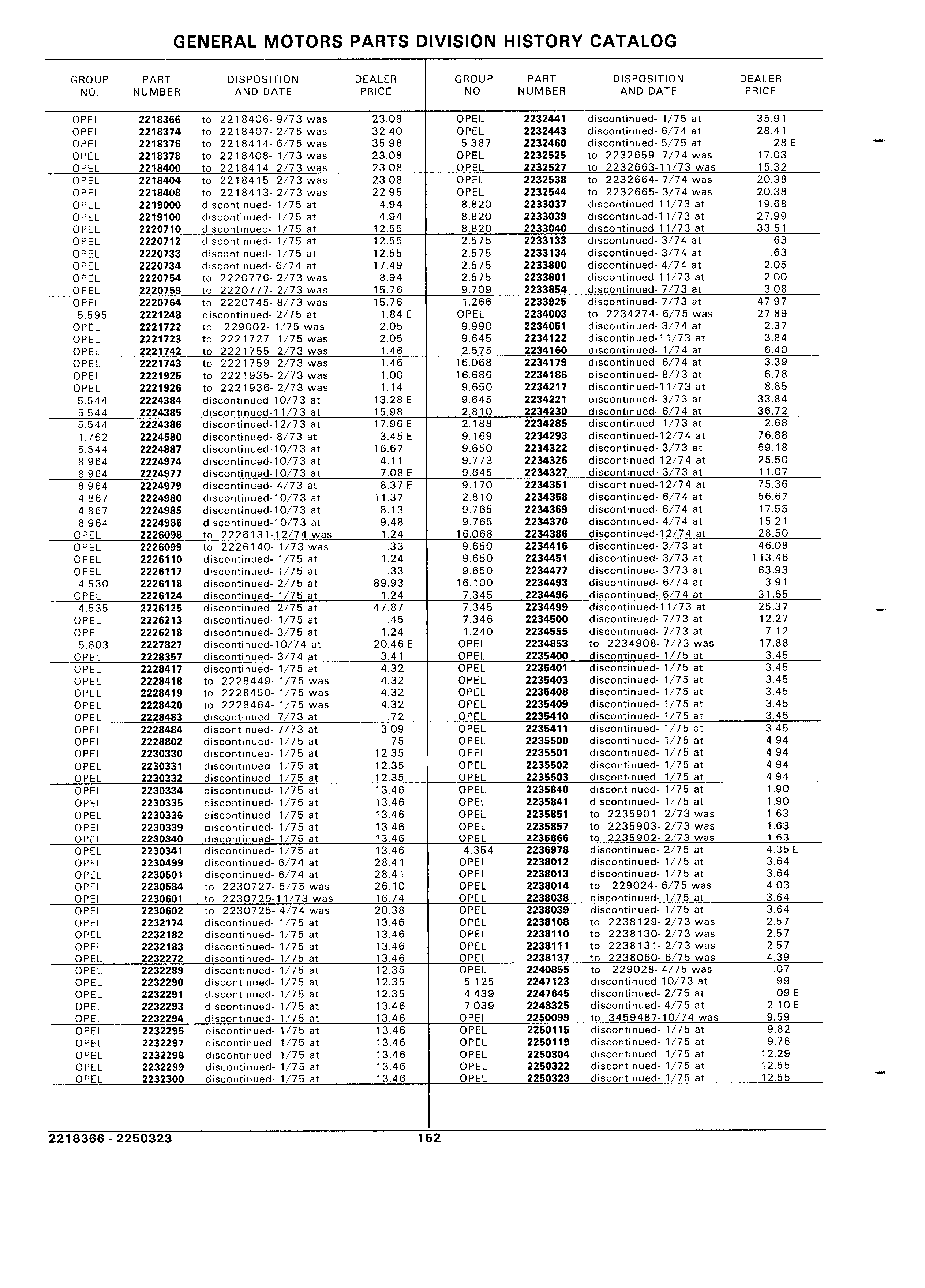 GENERAL MOTORS PARTS DIVISION HISTORY CATALOG

| GROUP NO. | PART NUMBER | DISPOSITION AND DATE | DEALER PRICE |
|---|---|---|---|
| OPEL | 2218366 | to 2218406- 9/73 was | 23.08 |
| OPEL | 2218374 | to 2218407- 2/75 was | 32.40 |
| OPEL | 2218376 | to 2218414- 6/75 was | 35.98 |
| OPEL | 2218378 | to 2218408- 1/73 was | 23.08 |
| OPEL | 2218400 | to 2218414- 2/73 was | 23.08 |
| OPEL | 2218404 | to 2218415- 2/73 was | 23.08 |
| OPEL | 2218408 | to 2218413- 2/73 was | 22.95 |
| OPEL | 2219000 | discontinued- 1/75 at | 4.94 |
| OPEL | 2219100 | discontinued- 1/75 at | 4.94 |
| OPEL | 2220710 | discontinued- 1/75 at | 12.55 |
| OPEL | 2220712 | discontinued- 1/75 at | 12.55 |
| OPEL | 2220733 | discontinued- 1/75 at | 12.55 |
| OPEL | 2220734 | discontinued- 6/74 at | 17.49 |
| OPEL | 2220754 | to 2220776- 2/73 was | 8.94 |
| OPEL | 2220759 | to 2220777- 2/73 was | 15.76 |
| OPEL | 2220764 | to 2220745- 8/73 was | 15.76 |
| 5.595 | 2221248 | discontinued- 2/75 at | 1.84 E |
| OPEL | 2221722 | to 229002- 1/75 was | 2.05 |
| OPEL | 2221723 | to 2221727- 1/75 was | 2.05 |
| OPEL | 2221742 | to 2221755- 2/73 was | 1.46 |
| OPEL | 2221743 | to 2221759- 2/73 was | 1.46 |
| OPEL | 2221925 | to 2221935- 2/73 was | 1.00 |
| OPEL | 2221926 | to 2221936- 2/73 was | 1.14 |
| 5.544 | 2224384 | discontinued-10/73 at | 13.28 E |
| 5.544 | 2224385 | discontinued-11/73 at | 15.98 |
| 5.544 | 2224386 | discontinued-12/73 at | 17.96 E |
| 1.762 | 2224580 | discontinued- 8/73 at | 3.45 E |
| 5.544 | 2224887 | discontinued-10/73 at | 16.67 |
| 8.964 | 2224974 | discontinued-10/73 at | 4.11 |
| 8.964 | 2224977 | discontinued-10/73 at | 7.08 E |
| 8.964 | 2224979 | discontinued- 4/73 at | 8.37 E |
| 4.867 | 2224980 | discontinued-10/73 at | 11.37 |
| 4.867 | 2224985 | discontinued-10/73 at | 8.13 |
| 8.964 | 2224986 | discontinued-10/73 at | 9.48 |
| OPEL | 2226098 | to 2226131-12/74 was | 1.24 |
| OPEL | 2226099 | to 2226140- 1/73 was | .33 |
| OPEL | 2226110 | discontinued- 1/75 at | 1.24 |
| OPEL | 2226117 | discontinued- 1/75 at | .33 |
| 4.530 | 2226118 | discontinued- 2/75 at | 89.93 |
| OPEL | 2226124 | discontinued- 1/75 at | 1.24 |
| 4.535 | 2226125 | discontinued- 2/75 at | 47.87 |
| OPEL | 2226213 | discontinued- 1/75 at | .45 |
| OPEL | 2226218 | discontinued- 3/75 at | 1.24 |
| 5.803 | 2227827 | discontinued-10/74 at | 20.46 E |
| OPEL | 2228357 | discontinued- 3/74 at | 3.41 |
| OPEL | 2228417 | discontinued- 1/75 at | 4.32 |
| OPEL | 2228418 | to 2228449- 1/75 was | 4.32 |
| OPEL | 2228419 | to 2228450- 1/75 was | 4.32 |
| OPEL | 2228420 | to 2228464- 1/75 was | 4.32 |
| OPEL | 2228483 | discontinued- 7/73 at | .72 |
| OPEL | 2228484 | discontinued- 7/73 at | 3.09 |
| OPEL | 2228802 | discontinued- 1/75 at | .75 |
| OPEL | 2230330 | discontinued- 1/75 at | 12.35 |
| OPEL | 2230331 | discontinued- 1/75 at | 12.35 |
| OPEL | 2230332 | discontinued- 1/75 at | 12.35 |
| OPEL | 2230334 | discontinued- 1/75 at | 13.46 |
| OPEL | 2230335 | discontinued- 1/75 at | 13.46 |
| OPEL | 2230336 | discontinued- 1/75 at | 13.46 |
| OPEL | 2230339 | discontinued- 1/75 at | 13.46 |
| OPEL | 2230340 | discontinued- 1/75 at | 13.46 |
| OPEL | 2230341 | discontinued- 1/75 at | 13.46 |
| OPEL | 2230499 | discontinued- 6/74 at | 28.41 |
| OPEL | 2230501 | discontinued- 6/74 at | 28.41 |
| OPEL | 2230584 | to 2230727- 5/75 was | 26.10 |
| OPEL | 2230601 | to 2230729-11/73 was | 16.74 |
| OPEL | 2230602 | to 2230725- 4/74 was | 20.38 |
| OPEL | 2232174 | discontinued- 1/75 at | 13.46 |
| OPEL | 2232182 | discontinued- 1/75 at | 13.46 |
| OPEL | 2232183 | discontinued- 1/75 at | 13.46 |
| OPEL | 2232272 | discontinued- 1/75 at | 13.46 |
| OPEL | 2232289 | discontinued- 1/75 at | 12.35 |
| OPEL | 2232290 | discontinued- 1/75 at | 12.35 |
| OPEL | 2232291 | discontinued- 1/75 at | 12.35 |
| OPEL | 2232293 | discontinued- 1/75 at | 13.46 |
| OPEL | 2232294 | discontinued- 1/75 at | 13.46 |
| OPEL | 2232295 | discontinued- 1/75 at | 13.46 |
| OPEL | 2232297 | discontinued- 1/75 at | 13.46 |
| OPEL | 2232298 | discontinued- 1/75 at | 13.46 |
| OPEL | 2232299 | discontinued- 1/75 at | 13.46 |
| OPEL | 2232300 | discontinued- 1/75 at | 13.46 |

| GROUP NO. | PART NUMBER | DISPOSITION AND DATE | DEALER PRICE |
|---|---|---|---|
| OPEL | 2232441 | discontinued- 1/75 at | 35.91 |
| OPEL | 2232443 | discontinued- 6/74 at | 28.41 |
| 5.387 | 2232460 | discontinued- 5/75 at | .28 E |
| OPEL | 2232525 | to 2232659- 7/74 was | 17.03 |
| OPEL | 2232527 | to 2232663-11/73 was | 15.32 |
| OPEL | 2232538 | to 2232664- 7/74 was | 20.38 |
| OPEL | 2232544 | to 2232665- 3/74 was | 20.38 |
| 8.820 | 2233037 | discontinued-11/73 at | 19.68 |
| 8.820 | 2233039 | discontinued-11/73 at | 27.99 |
| 8.820 | 2233040 | discontinued-11/73 at | 33.51 |
| 2.575 | 2233133 | discontinued- 3/74 at | .63 |
| 2.575 | 2233134 | discontinued- 3/74 at | .63 |
| 2.575 | 2233800 | discontinued- 4/74 at | 2.05 |
| 2.575 | 2233801 | discontinued-11/73 at | 2.00 |
| 9.709 | 2233854 | discontinued- 7/73 at | 3.08 |
| 1.266 | 2233925 | discontinued- 7/73 at | 47.97 |
| OPEL | 2234003 | to 2234274- 6/75 was | 27.89 |
| 9.990 | 2234051 | discontinued- 3/74 at | 2.37 |
| 9.645 | 2234122 | discontinued-11/73 at | 3.84 |
| 2.575 | 2234160 | discontinued- 1/74 at | 6.40 |
| 16.068 | 2234179 | discontinued- 6/74 at | 3.39 |
| 16.686 | 2234186 | discontinued- 8/73 at | 6.78 |
| 9.650 | 2234217 | discontinued-11/73 at | 8.85 |
| 9.645 | 2234221 | discontinued- 3/73 at | 33.84 |
| 2.810 | 2234230 | discontinued- 6/74 at | 36.72 |
| 2.188 | 2234285 | discontinued- 1/73 at | 2.68 |
| 9.169 | 2234293 | discontinued-12/74 at | 76.88 |
| 9.650 | 2234322 | discontinued- 3/73 at | 69.18 |
| 9.773 | 2234326 | discontinued-12/74 at | 25.50 |
| 9.645 | 2234327 | discontinued- 3/73 at | 11.07 |
| 9.170 | 2234351 | discontinued-12/74 at | 75.36 |
| 2.810 | 2234358 | discontinued- 6/74 at | 56.67 |
| 9.765 | 2234369 | discontinued- 6/74 at | 17.55 |
| 9.765 | 2234370 | discontinued- 4/74 at | 15.21 |
| 16.068 | 2234386 | discontinued-12/74 at | 28.50 |
| 9.650 | 2234416 | discontinued- 3/73 at | 46.08 |
| 9.650 | 2234451 | discontinued- 3/73 at | 113.46 |
| 9.650 | 2234477 | discontinued- 3/73 at | 63.93 |
| 16.100 | 2234493 | discontinued- 6/74 at | 3.91 |
| 7.345 | 2234496 | discontinued- 6/74 at | 31.65 |
| 7.345 | 2234499 | discontinued-11/73 at | 25.37 |
| 7.346 | 2234500 | discontinued- 7/73 at | 12.27 |
| 1.240 | 2234555 | discontinued- 7/73 at | 7.12 |
| OPEL | 2234853 | to 2234908- 7/73 was | 17.88 |
| OPEL | 2235400 | discontinued- 1/75 at | 3.45 |
| OPEL | 2235401 | discontinued- 1/75 at | 3.45 |
| OPEL | 2235403 | discontinued- 1/75 at | 3.45 |
| OPEL | 2235408 | discontinued- 1/75 at | 3.45 |
| OPEL | 2235409 | discontinued- 1/75 at | 3.45 |
| OPEL | 2235410 | discontinued- 1/75 at | 3.45 |
| OPEL | 2235411 | discontinued- 1/75 at | 3.45 |
| OPEL | 2235500 | discontinued- 1/75 at | 4.94 |
| OPEL | 2235501 | discontinued- 1/75 at | 4.94 |
| OPEL | 2235502 | discontinued- 1/75 at | 4.94 |
| OPEL | 2235503 | discontinued- 1/75 at | 4.94 |
| OPEL | 2235840 | discontinued- 1/75 at | 1.90 |
| OPEL | 2235841 | discontinued- 1/75 at | 1.90 |
| OPEL | 2235851 | to 2235901- 2/73 was | 1.63 |
| OPEL | 2235857 | to 2235903- 2/73 was | 1.63 |
| OPEL | 2235866 | to 2235902- 2/73 was | 1.63 |
| 4.354 | 2236978 | discontinued- 2/75 at | 4.35 E |
| OPEL | 2238012 | discontinued- 1/75 at | 3.64 |
| OPEL | 2238013 | discontinued- 1/75 at | 3.64 |
| OPEL | 2238014 | to 229024- 6/75 was | 4.03 |
| OPEL | 2238038 | discontinued- 1/75 at | 3.64 |
| OPEL | 2238039 | discontinued- 1/75 at | 3.64 |
| OPEL | 2238108 | to 2238129- 2/73 was | 2.57 |
| OPEL | 2238110 | to 2238130- 2/73 was | 2.57 |
| OPEL | 2238111 | to 2238131- 2/73 was | 2.57 |
| OPEL | 2238137 | to 2238060- 6/75 was | 4.39 |
| OPEL | 2240855 | to 229028- 4/75 was | .07 |
| 5.125 | 2247123 | discontinued-10/73 at | .99 |
| 4.439 | 2247645 | discontinued- 2/75 at | .09 E |
| 7.039 | 2248325 | discontinued- 4/75 at | 2.10 E |
| OPEL | 2250099 | to 3459487-10/74 was | 9.59 |
| OPEL | 2250115 | discontinued- 1/75 at | 9.82 |
| OPEL | 2250119 | discontinued- 1/75 at | 9.78 |
| OPEL | 2250304 | discontinued- 1/75 at | 12.29 |
| OPEL | 2250322 | discontinued- 1/75 at | 12.55 |
| OPEL | 2250323 | discontinued- 1/75 at | 12.55 |

2218366 - 2250323 152